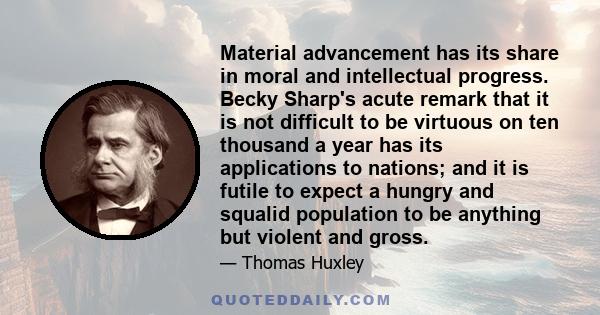 Material advancement has its share in moral and intellectual progress. Becky Sharp's acute remark that it is not difficult to be virtuous on ten thousand a year has its applications to nations; and it is futile to expect a hungry and squalid population to be anything but violent and gross.

— Thomas Huxley

QUOTEDDAILY.COM